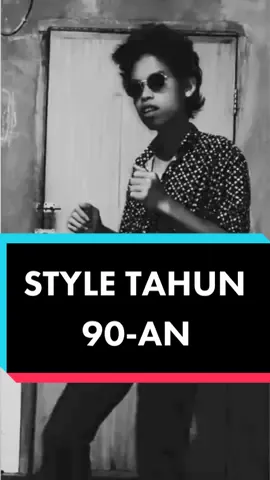 STYLE TAHUN 90-AN